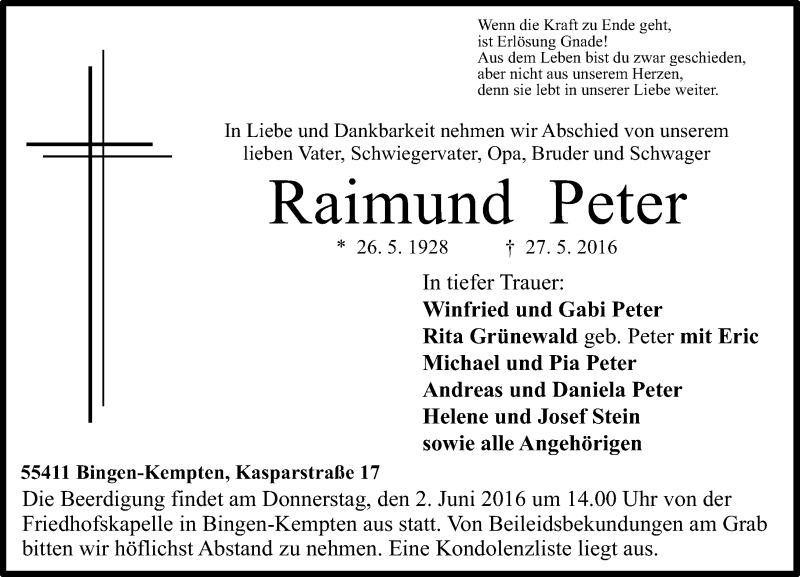 Wenn die Kraft zu Ende geht,
ist Erlösung Gnade!
Aus dem Leben bist du zwar geschieden,
aber nicht aus unserem Herzen,
denn sie lebt in unserer Liebe weiter.

In Liebe und Dankbarkeit nehmen wir Abschied von unserem lieben Vater, Schwiegervater, Opa, Bruder und Schwager

Raimund Peter

* 26. 5. 1928 † 27. 5. 2016

In tiefer Trauer:
Winfried und Gabi Peter
Rita Grünewald geb. Peter mit Eric
Michael und Pia Peter
Andreas und Daniela Peter
Helene und Josef Stein
sowie alle Angehörigen

55411 Bingen-Kempten, Kasparstraße 17
Die Beerdigung findet am Donnerstag, den 2. Juni 2016 um 14.00 Uhr von der Friedhofskapelle in Bingen-Kempten aus statt. Von Beileidsbekundungen am Grab bitten wir höflichst Abstand zu nehmen. Eine Kondolenzliste liegt aus.